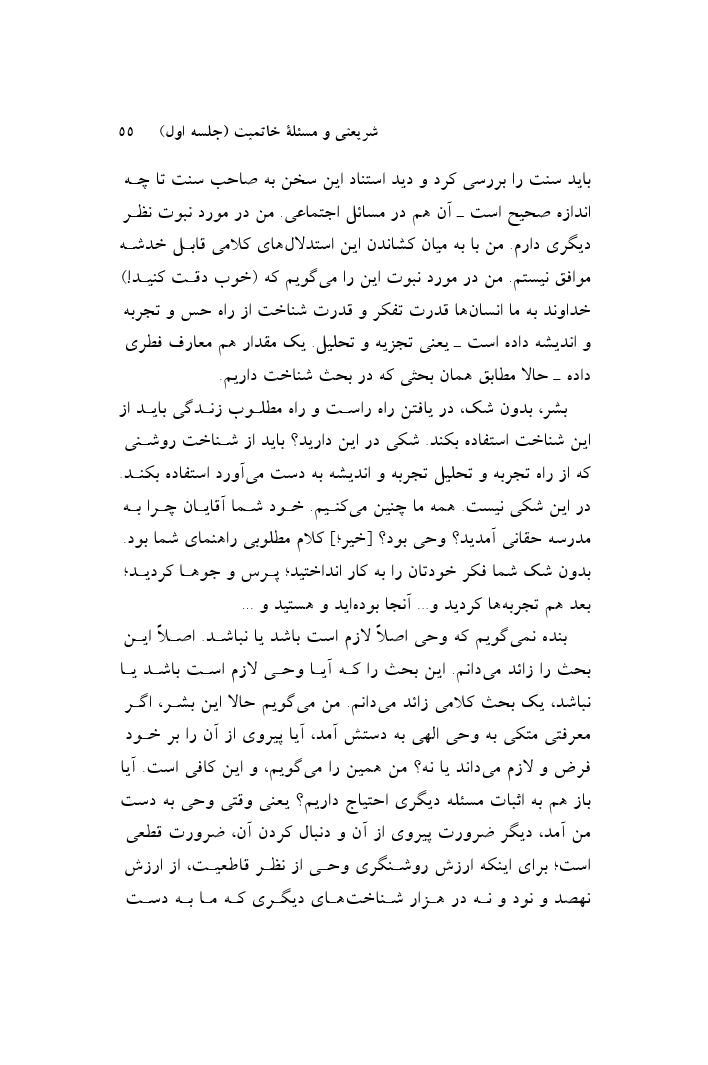 شریعتی و مسئلهٔ خاتمیت (جلسه اول)   ۵۵

باید سنت را بررسی کرد و دید استناد این سخن به صاحب سنت تا چه اندازه صحیح است ـ آن هم در مسائل اجتماعی. من در مورد نبوت نظر دیگری دارم. من با به میان کشاندن این استدلال‌های کلامی قابل خدشه موافق نیستم. من در مورد نبوت این را می‌گویم که (خوب دقت کنید!) خداوند به ما انسان‌ها قدرت تفکر و قدرت شناخت از راه حس و تجربه و اندیشه داده است ـ یعنی تجزیه و تحلیل. یک مقدار هم معارف فطری داده ـ حالا مطابق همان بحثی که در بحث شناخت داریم.

بشر، بدون شک، در یافتن راه راست و راه مطلوب زندگی باید از این شناخت استفاده بکند. شکی در این دارید؟ باید از شناخت روشنی که از راه تجربه و تحلیل تجربه و اندیشه به دست می‌آورد استفاده بکند. در این شکی نیست. همه ما چنین می‌کنیم. خود شما آقایان چرا به مدرسه حقانی آمدید؟ وحی بود؟ [خیر؛] کلام مطلوبی راهنمای شما بود. بدون شک شما فکر خودتان را به کار انداختید؛ پرس و جوها کردید؛ بعد هم تجربه‌ها کردید و... آنجا بوده‌اید و هستید و ...

بنده نمی‌گویم که وحی اصلاً لازم است باشد یا نباشد. اصلاً این بحث را زائد می‌دانم. این بحث را که آیا وحی لازم است باشد یا نباشد، یک بحث کلامی زائد می‌دانم. من می‌گویم حالا این بشر، اگر معرفتی متکی به وحی الهی به دستش آمد، آیا پیروی از آن را بر خود فرض و لازم می‌داند یا نه؟ من همین را می‌گویم، و این کافی است. آیا باز هم به اثبات مسئله دیگری احتیاج داریم؟ یعنی وقتی وحی به دست من آمد، دیگر ضرورت پیروی از آن و دنبال کردن آن، ضرورت قطعی است؛ برای اینکه ارزش روشنگری وحی از نظر قاطعیت، از ارزش نهصد و نود و نه در هزار شناخت‌های دیگری که ما به دست